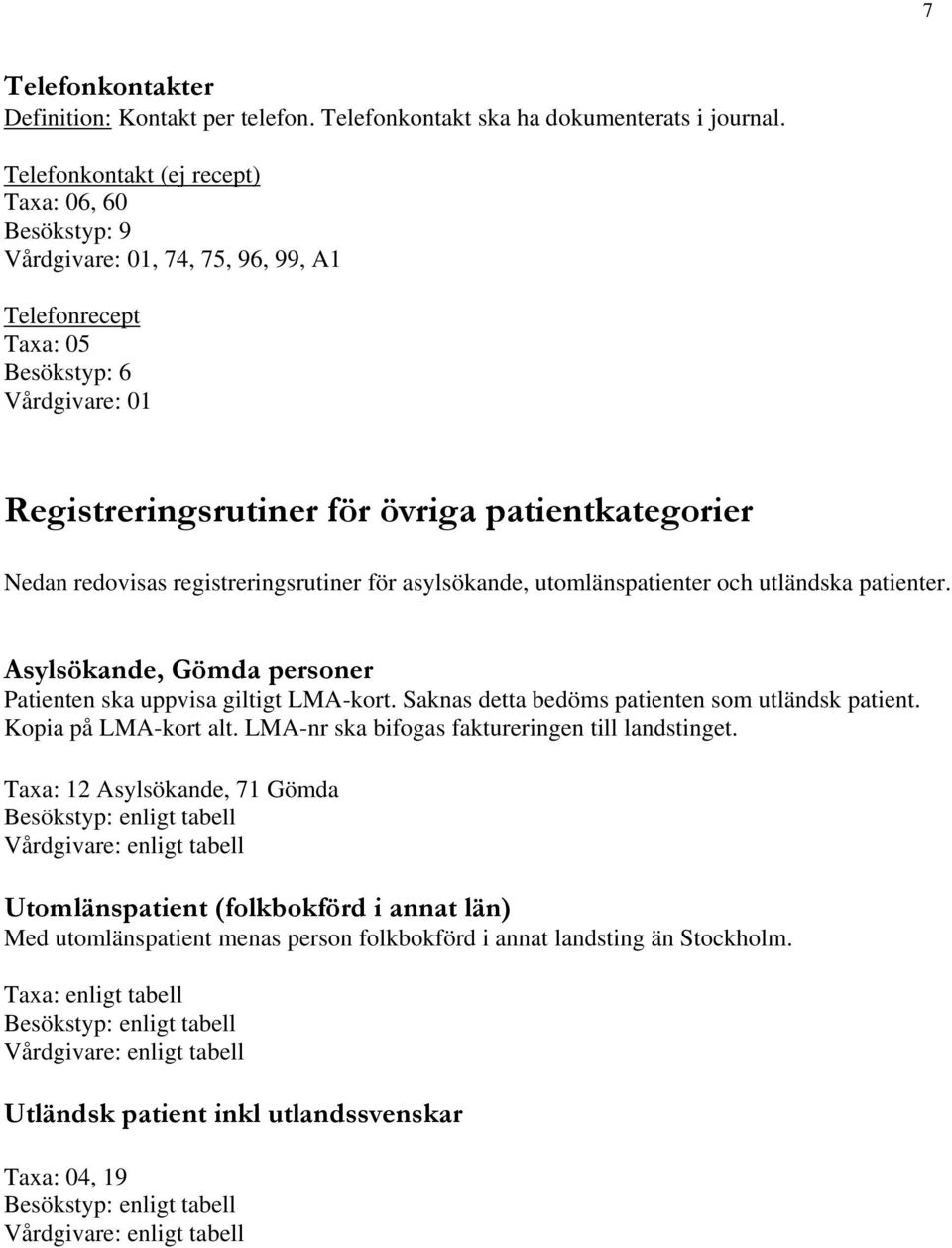 7

Telefonkontakter
Definition: Kontakt per telefon. Telefonkontakt ska ha dokumenterats i journal.

Telefonkontakt (ej recept)
Taxa: 06, 60
Besökstyp: 9
Vårdgivare: 01, 74, 75, 96, 99, A1

Telefonrecept
Taxa: 05
Besökstyp: 6
Vårdgivare: 01

Registreringsrutiner för övriga patientkategorier

Nedan redovisas registreringsrutiner för asylsökande, utomlänspatienter och utländska patienter.

Asylsökande, Gömda personer
Patienten ska uppvisa giltigt LMA-kort. Saknas detta bedöms patienten som utländsk patient. Kopia på LMA-kort alt. LMA-nr ska bifogas faktureringen till landstinget.

Taxa: 12 Asylsökande, 71 Gömda
Besökstyp: enligt tabell
Vårdgivare: enligt tabell

Utomlänspatient (folkbokförd i annat län)
Med utomlänspatient menas person folkbokförd i annat landsting än Stockholm.

Taxa: enligt tabell
Besökstyp: enligt tabell
Vårdgivare: enligt tabell

Utländsk patient inkl utlandssvenskar

Taxa: 04, 19
Besökstyp: enligt tabell
Vårdgivare: enligt tabell